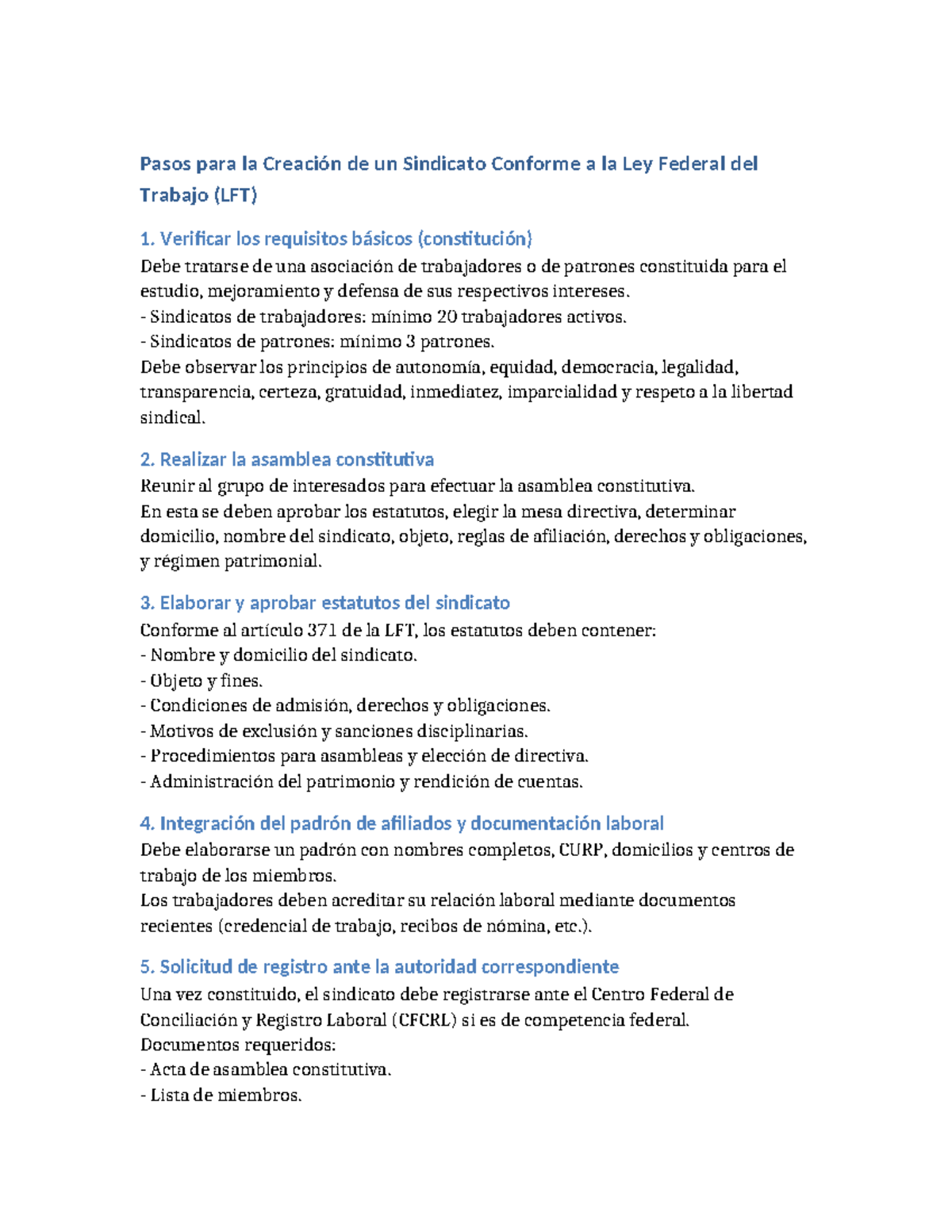 Pasos para la Creación de un Sindicato Conforme a la Ley Federal del Trabajo (LFT)

1. Verificar los requisitos básicos (constitución)
Debe tratarse de una asociación de trabajadores o de patrones constituida para el estudio, mejoramiento y defensa de sus respectivos intereses.
- Sindicatos de trabajadores: mínimo 20 trabajadores activos.
- Sindicatos de patrones: mínimo 3 patrones.
Debe observar los principios de autonomía, equidad, democracia, legalidad, transparencia, certeza, gratuidad, inmediatez, imparcialidad y respeto a la libertad sindical.

2. Realizar la asamblea constitutiva
Reunir al grupo de interesados para efectuar la asamblea constitutiva.
En esta se deben aprobar los estatutos, elegir la mesa directiva, determinar domicilio, nombre del sindicato, objeto, reglas de afiliación, derechos y obligaciones, y régimen patrimonial.

3. Elaborar y aprobar estatutos del sindicato
Conforme al artículo 371 de la LFT, los estatutos deben contener:
- Nombre y domicilio del sindicato.
- Objeto y fines.
- Condiciones de admisión, derechos y obligaciones.
- Motivos de exclusión y sanciones disciplinarias.
- Procedimientos para asambleas y elección de directiva.
- Administración del patrimonio y rendición de cuentas.

4. Integración del padrón de afiliados y documentación laboral
Debe elaborarse un padrón con nombres completos, CURP, domicilios y centros de trabajo de los miembros.
Los trabajadores deben acreditar su relación laboral mediante documentos recientes (credencial de trabajo, recibos de nómina, etc.).

5. Solicitud de registro ante la autoridad correspondiente
Una vez constituido, el sindicato debe registrarse ante el Centro Federal de Conciliación y Registro Laboral (CFCRL) si es de competencia federal.
Documentos requeridos:
- Acta de asamblea constitutiva.
- Lista de miembros.